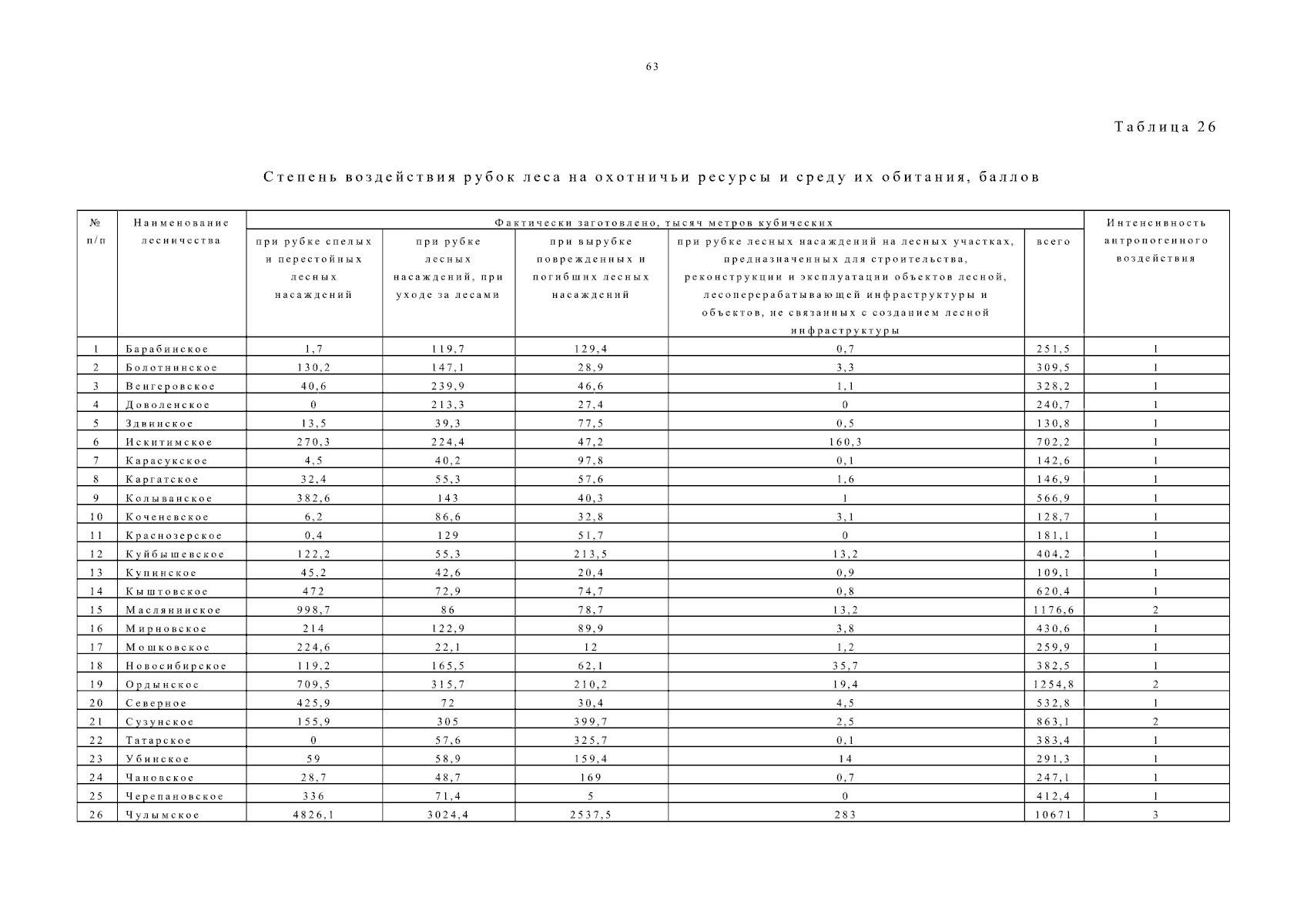 63

Таблица 26

Степень воздействия рубок леса на охотничьи ресурсы и среду их обитания, баллов

| № п/п | Наименование лесничества | Фактически заготовлено, тысяч метров кубических: при рубке спелых и перестойных лесных насаждений | при рубке лесных насаждений, при уходе за лесами | при вырубке поврежденных и погибших лесных насаждений | при рубке лесных насаждений на лесных участках, предназначенных для строительства, реконструкции и эксплуатации объектов лесной, лесоперерабатывающей инфраструктуры и объектов, не связанных с созданием лесной инфраструктуры | всего | Интенсивность антропогенного воздействия |
|---|---|---|---|---|---|---|---|
| 1 | Барабинское | 1,7 | 119,7 | 129,4 | 0,7 | 251,5 | 1 |
| 2 | Болотнинское | 130,2 | 147,1 | 28,9 | 3,3 | 309,5 | 1 |
| 3 | Венгеровское | 40,6 | 239,9 | 46,6 | 1,1 | 328,2 | 1 |
| 4 | Доволенское | 0 | 213,3 | 27,4 | 0 | 240,7 | 1 |
| 5 | Здвинское | 13,5 | 39,3 | 77,5 | 0,5 | 130,8 | 1 |
| 6 | Искитимское | 270,3 | 224,4 | 47,2 | 160,3 | 702,2 | 1 |
| 7 | Карасукское | 4,5 | 40,2 | 97,8 | 0,1 | 142,6 | 1 |
| 8 | Каргатское | 32,4 | 55,3 | 57,6 | 1,6 | 146,9 | 1 |
| 9 | Колыванское | 382,6 | 143 | 40,3 | 1 | 566,9 | 1 |
| 10 | Коченевское | 6,2 | 86,6 | 32,8 | 3,1 | 128,7 | 1 |
| 11 | Краснозерское | 0,4 | 129 | 51,7 | 0 | 181,1 | 1 |
| 12 | Куйбышевское | 122,2 | 55,3 | 213,5 | 13,2 | 404,2 | 1 |
| 13 | Купинское | 45,2 | 42,6 | 20,4 | 0,9 | 109,1 | 1 |
| 14 | Кыштовское | 472 | 72,9 | 74,7 | 0,8 | 620,4 | 1 |
| 15 | Маслянинское | 998,7 | 86 | 78,7 | 13,2 | 1176,6 | 2 |
| 16 | Мирновское | 214 | 122,9 | 89,9 | 3,8 | 430,6 | 1 |
| 17 | Мошковское | 224,6 | 22,1 | 12 | 1,2 | 259,9 | 1 |
| 18 | Новосибирское | 119,2 | 165,5 | 62,1 | 35,7 | 382,5 | 1 |
| 19 | Ордынское | 709,5 | 315,7 | 210,2 | 19,4 | 1254,8 | 2 |
| 20 | Северное | 425,9 | 72 | 30,4 | 4,5 | 532,8 | 1 |
| 21 | Сузунское | 155,9 | 305 | 399,7 | 2,5 | 863,1 | 2 |
| 22 | Татарское | 0 | 57,6 | 325,7 | 0,1 | 383,4 | 1 |
| 23 | Убинское | 59 | 58,9 | 159,4 | 14 | 291,3 | 1 |
| 24 | Чановское | 28,7 | 48,7 | 169 | 0,7 | 247,1 | 1 |
| 25 | Черепановское | 336 | 71,4 | 5 | 0 | 412,4 | 1 |
| 26 | Чулымское | 4826,1 | 3024,4 | 2537,5 | 283 | 10671 | 3 |